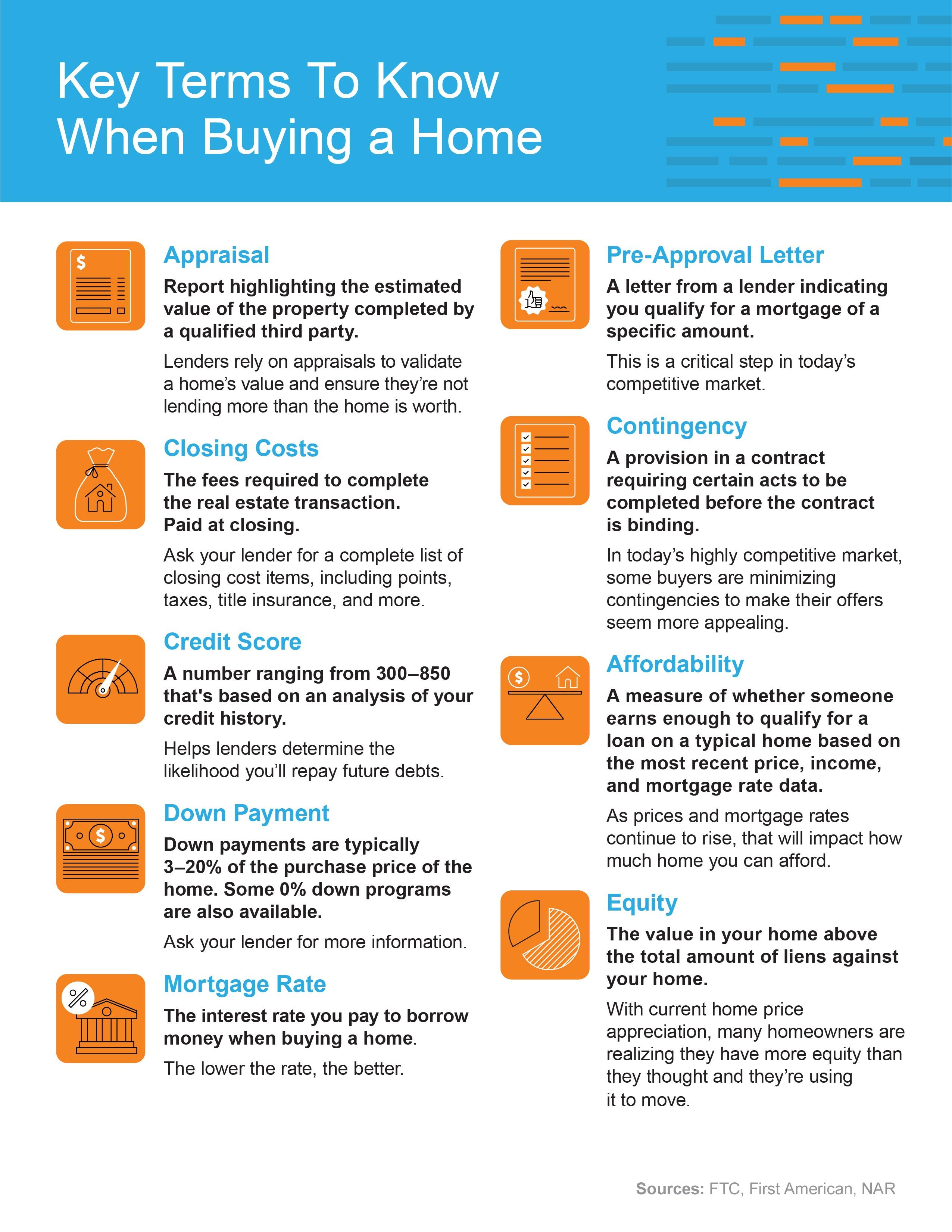 Key Terms To Know When Buying a Home

Appraisal

Report highlighting the estimated value of the property completed by a qualified third party.

Lenders rely on appraisals to validate a home's value and ensure they're not lending more than the home is worth.

Closing Costs

The fees required to complete the real estate transaction. Paid at closing.

Ask your lender for a complete list of closing cost items, including points, taxes, title insurance, and more.

Credit Score

A number ranging from 300–850 that's based on an analysis of your credit history.

Helps lenders determine the likelihood you'll repay future debts.

Down Payment

Down payments are typically 3–20% of the purchase price of the home. Some 0% down programs are also available.

Ask your lender for more information.

Mortgage Rate

The interest rate you pay to borrow money when buying a home.

The lower the rate, the better.

Pre-Approval Letter

A letter from a lender indicating you qualify for a mortgage of a specific amount.

This is a critical step in today's competitive market.

Contingency

A provision in a contract requiring certain acts to be completed before the contract is binding.

In today's highly competitive market, some buyers are minimizing contingencies to make their offers seem more appealing.

Affordability

A measure of whether someone earns enough to qualify for a loan on a typical home based on the most recent price, income, and mortgage rate data.

As prices and mortgage rates continue to rise, that will impact how much home you can afford.

Equity

The value in your home above the total amount of liens against your home.

With current home price appreciation, many homeowners are realizing they have more equity than they thought and they're using it to move.

Sources: FTC, First American, NAR